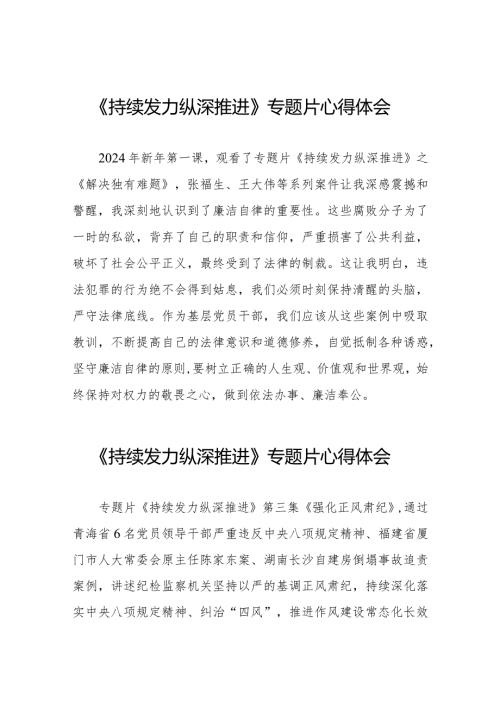 《持续发力纵深推进》专题片心得体会

2024年新年第一课，观看了专题片《持续发力纵深推进》之《解决独有难题》，张福生、王大伟等系列案件让我深感震撼和警醒，我深刻地认识到了廉洁自律的重要性。这些腐败分子为了一时的私欲，背弃了自己的职责和信仰，严重损害了公共利益，破坏了社会公平正义，最终受到了法律的制裁。这让我明白，违法犯罪的行为绝不会得到姑息，我们必须时刻保持清醒的头脑，严守法律底线。作为基层党员干部，我们应该从这些案例中吸取教训，不断提高自己的法律意识和道德修养，自觉抵制各种诱惑，坚守廉洁自律的原则，要树立正确的人生观、价值观和世界观，始终保持对权力的敬畏之心，做到依法办事、廉洁奉公。

《持续发力纵深推进》专题片心得体会

专题片《持续发力纵深推进》第三集《强化正风肃纪》，通过青海省6名党员领导干部严重违反中央八项规定精神、福建省厦门市人大常委会原主任陈家东案、湖南长沙自建房倒塌事故追责案例，讲述纪检监察机关坚持以严的基调正风肃纪，持续深化落实中央八项规定精神、纠治“四风”，推进作风建设常态化长效